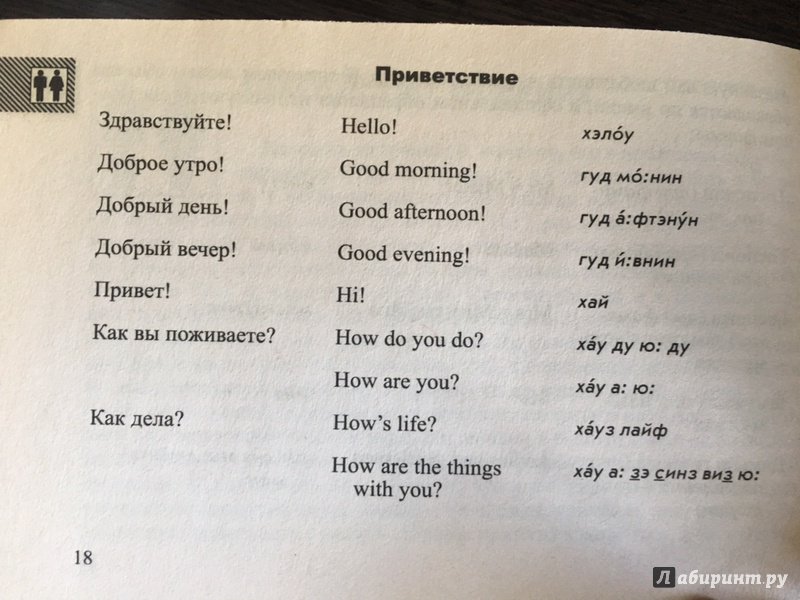 Приветствие

| | | |
|---|---|---|
| Здравствуйте! | Hello! | хэло́у |
| Доброе утро! | Good morning! | гуд мо́:нин |
| Добрый день! | Good afternoon! | гуд а́:фтэну́н |
| Добрый вечер! | Good evening! | гуд и́:внин |
| Привет! | Hi! | хай |
| Как вы поживаете? | How do you do? | ха́у ду ю: ду |
| | How are you? | ха́у а: ю: |
| Как дела? | How's life? | ха́уз лайф |
| | How are the things with you? | ха́у а: зэ синз виз ю: |

18

Лабиринт.ру